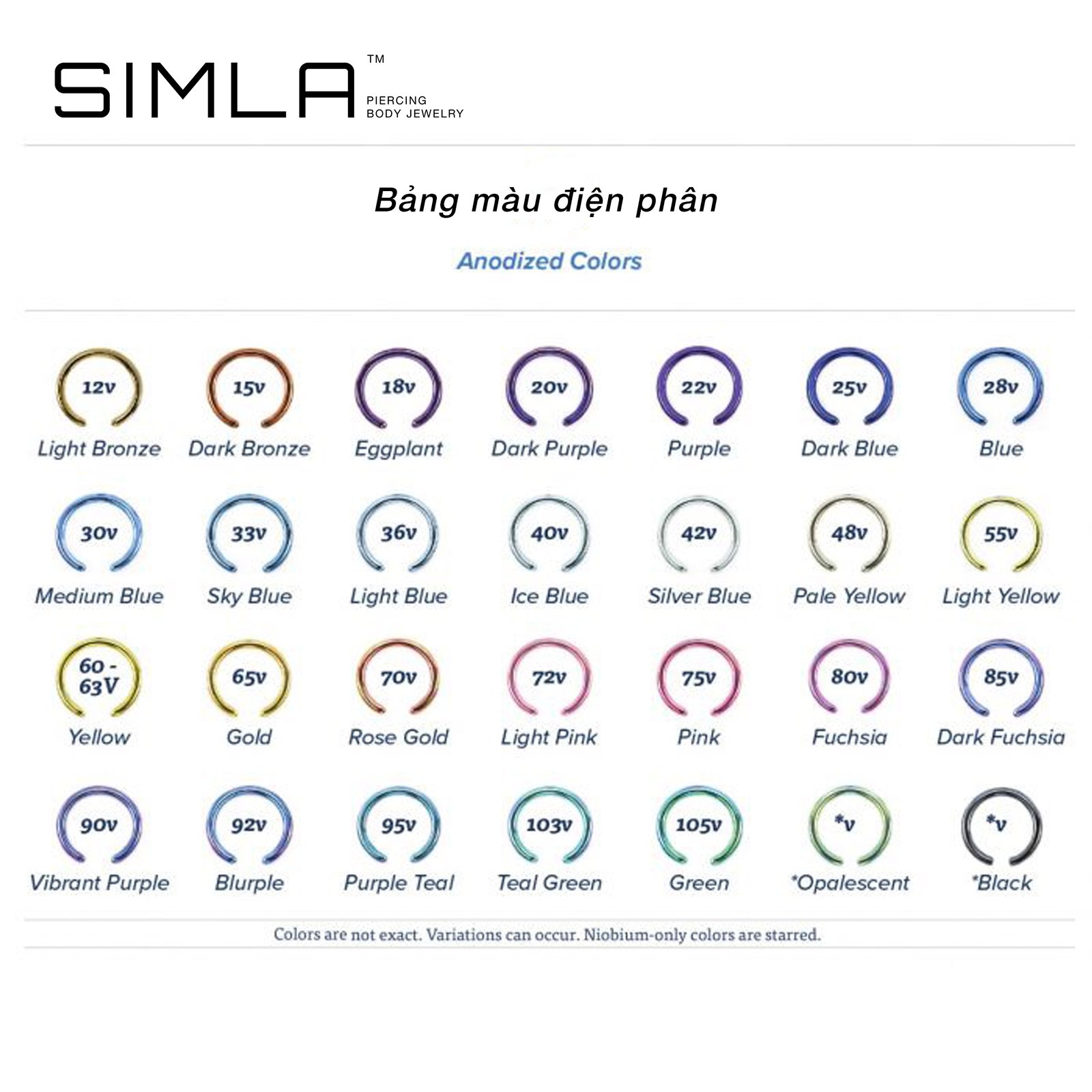 SIMLA™
PIERCING
BODY JEWELRY

Bảng màu điện phân

Anodized Colors

12v
Light Bronze

15v
Dark Bronze

18v
Eggplant

20v
Dark Purple

22v
Purple

25v
Dark Blue

28v
Blue

30v
Medium Blue

33v
Sky Blue

36v
Light Blue

40v
Ice Blue

42v
Silver Blue

48v
Pale Yellow

55v
Light Yellow

60 - 63V
Yellow

65v
Gold

70v
Rose Gold

72v
Light Pink

75v
Pink

80v
Fuchsia

85v
Dark Fuchsia

90v
Vibrant Purple

92v
Blurple

95v
Purple Teal

103v
Teal Green

105v
Green

*v
*Opalescent

*v
*Black

Colors are not exact. Variations can occur. Niobium-only colors are starred.